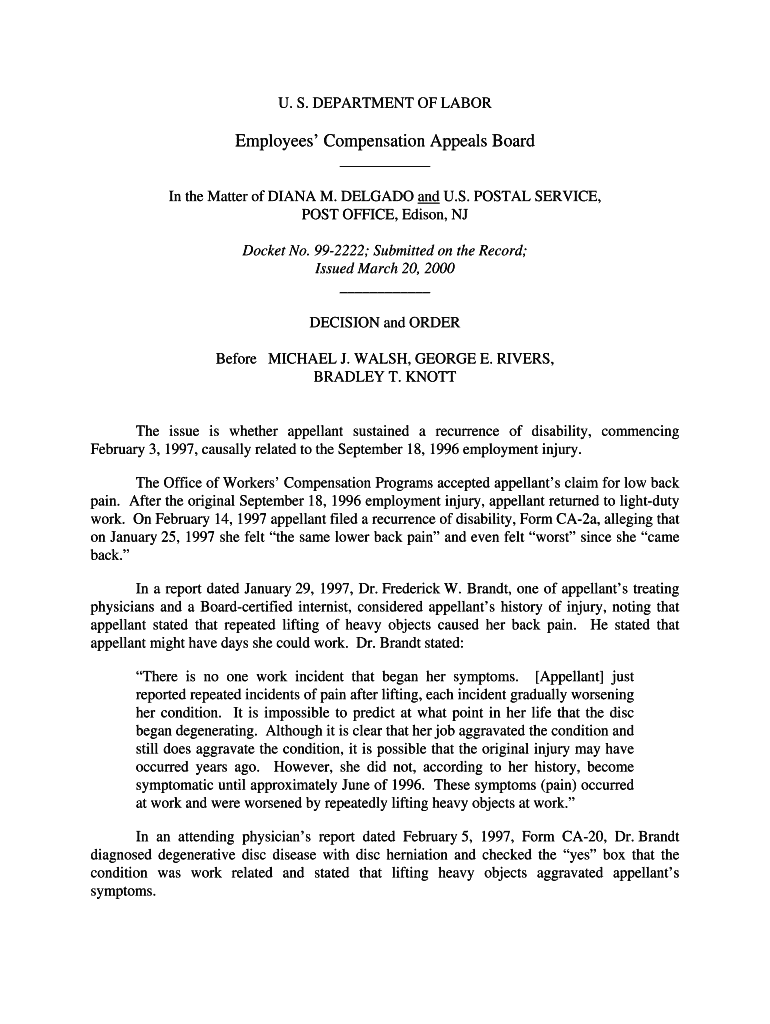 U. S. DEPARTMENT OF LABOR

Employees' Compensation Appeals Board

In the Matter of DIANA M. DELGADO and U.S. POSTAL SERVICE, POST OFFICE, Edison, NJ

Docket No. 99-2222; Submitted on the Record; Issued March 20, 2000

DECISION and ORDER

Before MICHAEL J. WALSH, GEORGE E. RIVERS, BRADLEY T. KNOTT

The issue is whether appellant sustained a recurrence of disability, commencing February 3, 1997, causally related to the September 18, 1996 employment injury.

The Office of Workers' Compensation Programs accepted appellant's claim for low back pain. After the original September 18, 1996 employment injury, appellant returned to light-duty work. On February 14, 1997 appellant filed a recurrence of disability, Form CA-2a, alleging that on January 25, 1997 she felt "the same lower back pain" and even felt "worst" since she "came back."

In a report dated January 29, 1997, Dr. Frederick W. Brandt, one of appellant's treating physicians and a Board-certified internist, considered appellant's history of injury, noting that appellant stated that repeated lifting of heavy objects caused her back pain. He stated that appellant might have days she could work. Dr. Brandt stated:

"There is no one work incident that began her symptoms. [Appellant] just reported repeated incidents of pain after lifting, each incident gradually worsening her condition. It is impossible to predict at what point in her life that the disc began degenerating. Although it is clear that her job aggravated the condition and still does aggravate the condition, it is possible that the original injury may have occurred years ago. However, she did not, according to her history, become symptomatic until approximately June of 1996. These symptoms (pain) occurred at work and were worsened by repeatedly lifting heavy objects at work."

In an attending physician's report dated February 5, 1997, Form CA-20, Dr. Brandt diagnosed degenerative disc disease with disc herniation and checked the "yes" box that the condition was work related and stated that lifting heavy objects aggravated appellant's symptoms.